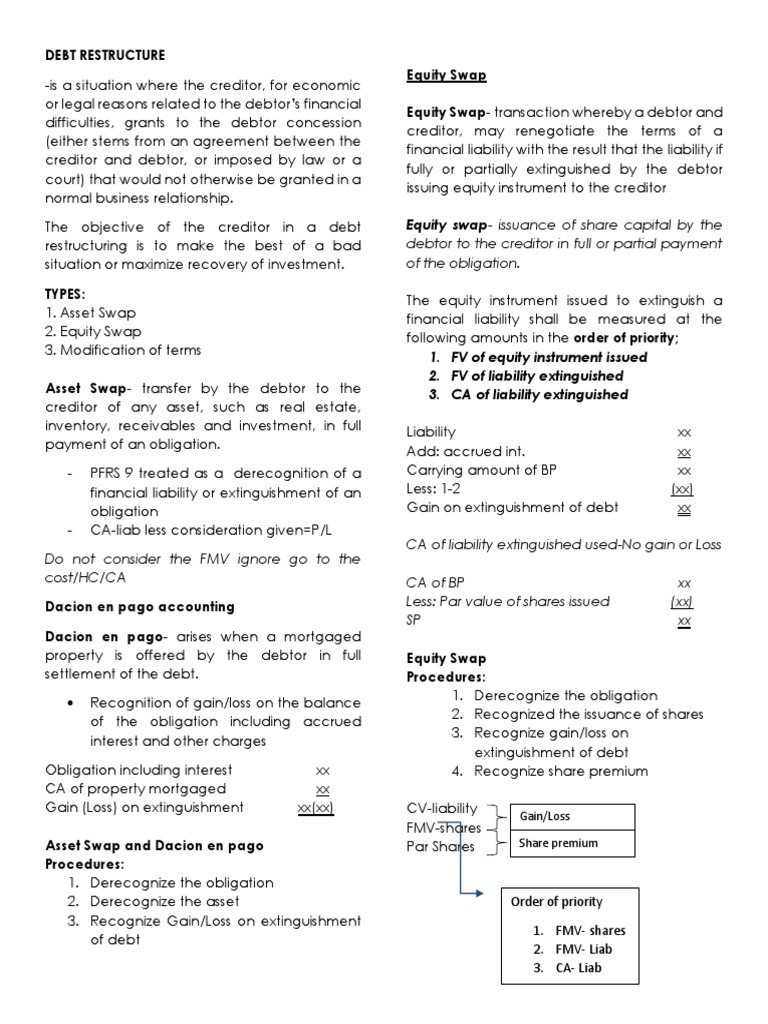 DEBT RESTRUCTURE

-is a situation where the creditor, for economic or legal reasons related to the debtor's financial difficulties, grants to the debtor concession (either stems from an agreement between the creditor and debtor, or imposed by law or a court) that would not otherwise be granted in a normal business relationship.

The objective of the creditor in a debt restructuring is to make the best of a bad situation or maximize recovery of investment.

TYPES:
1. Asset Swap
2. Equity Swap
3. Modification of terms

Asset Swap- transfer by the debtor to the creditor of any asset, such as real estate, inventory, receivables and investment, in full payment of an obligation.

- PFRS 9 treated as a derecognition of a financial liability or extinguishment of an obligation
- CA-liab less consideration given=P/L

Do not consider the FMV ignore go to the cost/HC/CA

Dacion en pago accounting

Dacion en pago- arises when a mortgaged property is offered by the debtor in full settlement of the debt.

• Recognition of gain/loss on the balance of the obligation including accrued interest and other charges

Obligation including interest xx
CA of property mortgaged xx
Gain (Loss) on extinguishment xx(xx)

Asset Swap and Dacion en pago
Procedures:
1. Derecognize the obligation
2. Derecognize the asset
3. Recognize Gain/Loss on extinguishment of debt

Equity Swap

Equity Swap- transaction whereby a debtor and creditor, may renegotiate the terms of a financial liability with the result that the liability if fully or partially extinguished by the debtor issuing equity instrument to the creditor

Equity swap- issuance of share capital by the debtor to the creditor in full or partial payment of the obligation.

The equity instrument issued to extinguish a financial liability shall be measured at the following amounts in the order of priority;
1. FV of equity instrument issued
2. FV of liability extinguished
3. CA of liability extinguished

Liability xx
Add: accrued int. xx
Carrying amount of BP xx
Less: 1-2 (xx)
Gain on extinguishment of debt xx

CA of liability extinguished used-No gain or Loss

CA of BP xx
Less: Par value of shares issued (xx)
SP xx

Equity Swap
Procedures:
1. Derecognize the obligation
2. Recognized the issuance of shares
3. Recognize gain/loss on extinguishment of debt
4. Recognize share premium

CV-liability
FMV-shares
Par Shares

Gain/Loss
Share premium

Order of priority
1. FMV- shares
2. FMV- Liab
3. CA- Liab